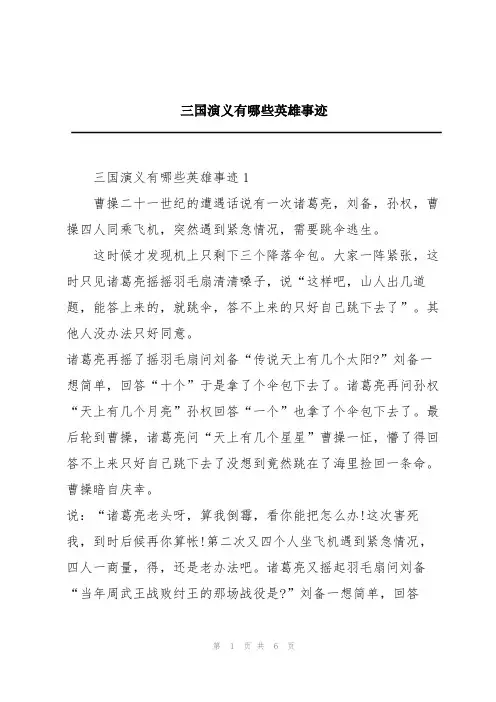 三国演义有哪些英雄事迹

三国演义有哪些英雄事迹 1

曹操二十一世纪的遭遇话说有一次诸葛亮，刘备，孙权，曹操四人同乘飞机，突然遇到紧急情况，需要跳伞逃生。

这时候才发现机上只剩下三个降落伞包。大家一阵紧张，这时只见诸葛亮摇摇羽毛扇清清嗓子，说“这样吧，山人出几道题，能答上来的，就跳伞，答不上来的只好自己跳下去了”。其他人没办法只好同意。

诸葛亮再摇了摇羽毛扇问刘备“传说天上有几个太阳?”刘备一想简单，回答“十个”于是拿了个伞包下去了。诸葛亮再问孙权“天上有几个月亮”孙权回答“一个”也拿了个伞包下去了。最后轮到曹操，诸葛亮问“天上有几个星星”曹操一怔，懵了得回答不上来只好自己跳下去了没想到竟然跳在了海里捡回一条命。曹操暗自庆幸。

说：“诸葛亮老头呀，算我倒霉，看你能把怎么办!这次害死我，到时后候再你算帐!第二次又四个人坐飞机遇到紧急情况，四人一商量，得，还是老办法吧。诸葛亮又摇起羽毛扇问刘备“当年周武王战败纣王的那场战役是?”刘备一想简单，回答

第 1 页 共 6 页